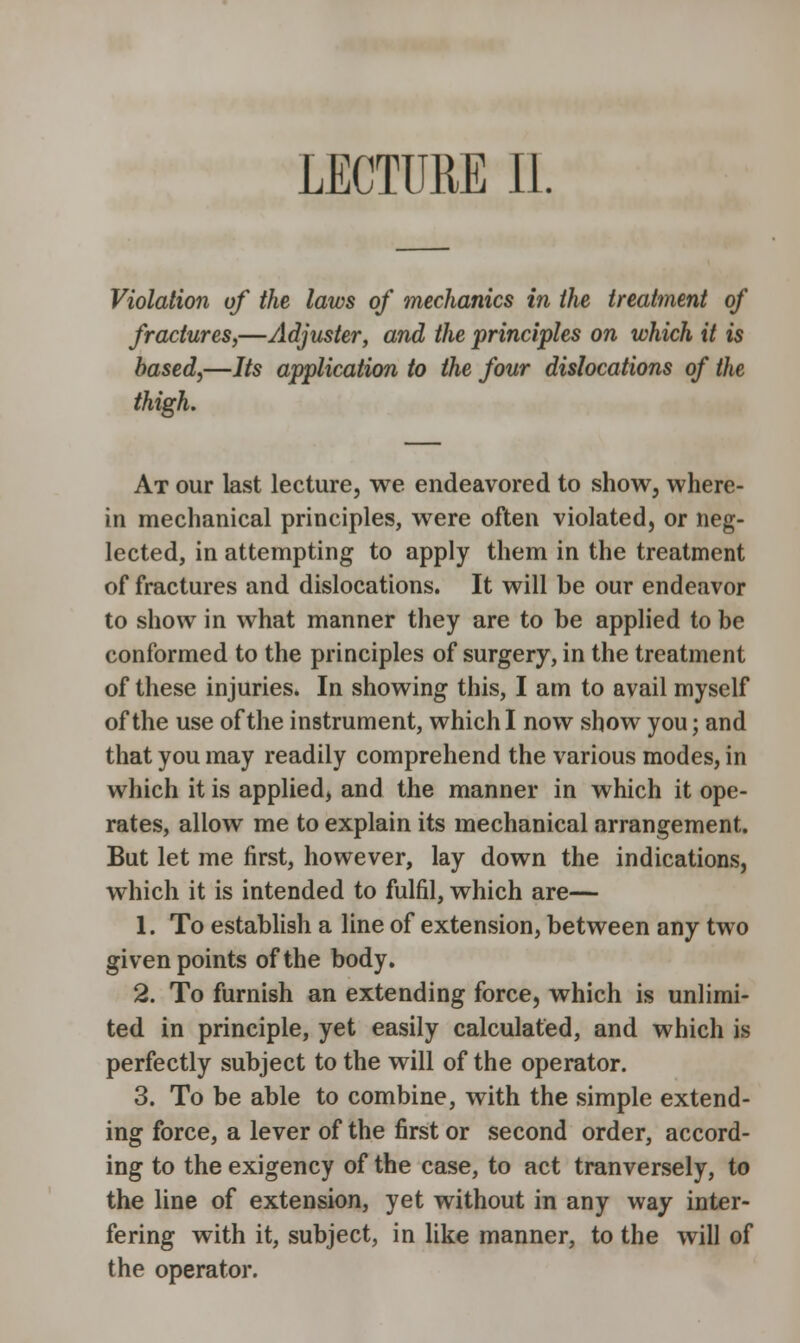 LECTURE II.

Violation of the laws of mechanics in the treatment of fractures,—Adjuster, and the principles on which it is based,—Its application to the four dislocations of the thigh.

At our last lecture, we endeavored to show, wherein mechanical principles, were often violated, or neglected, in attempting to apply them in the treatment of fractures and dislocations. It will be our endeavor to show in what manner they are to be applied to be conformed to the principles of surgery, in the treatment of these injuries. In showing this, I am to avail myself of the use of the instrument, which I now show you; and that you may readily comprehend the various modes, in which it is applied, and the manner in which it operates, allow me to explain its mechanical arrangement. But let me first, however, lay down the indications, which it is intended to fulfil, which are—

1. To establish a line of extension, between any two given points of the body.

2. To furnish an extending force, which is unlimited in principle, yet easily calculated, and which is perfectly subject to the will of the operator.

3. To be able to combine, with the simple extending force, a lever of the first or second order, according to the exigency of the case, to act tranversely, to the line of extension, yet without in any way interfering with it, subject, in like manner, to the will of the operator.